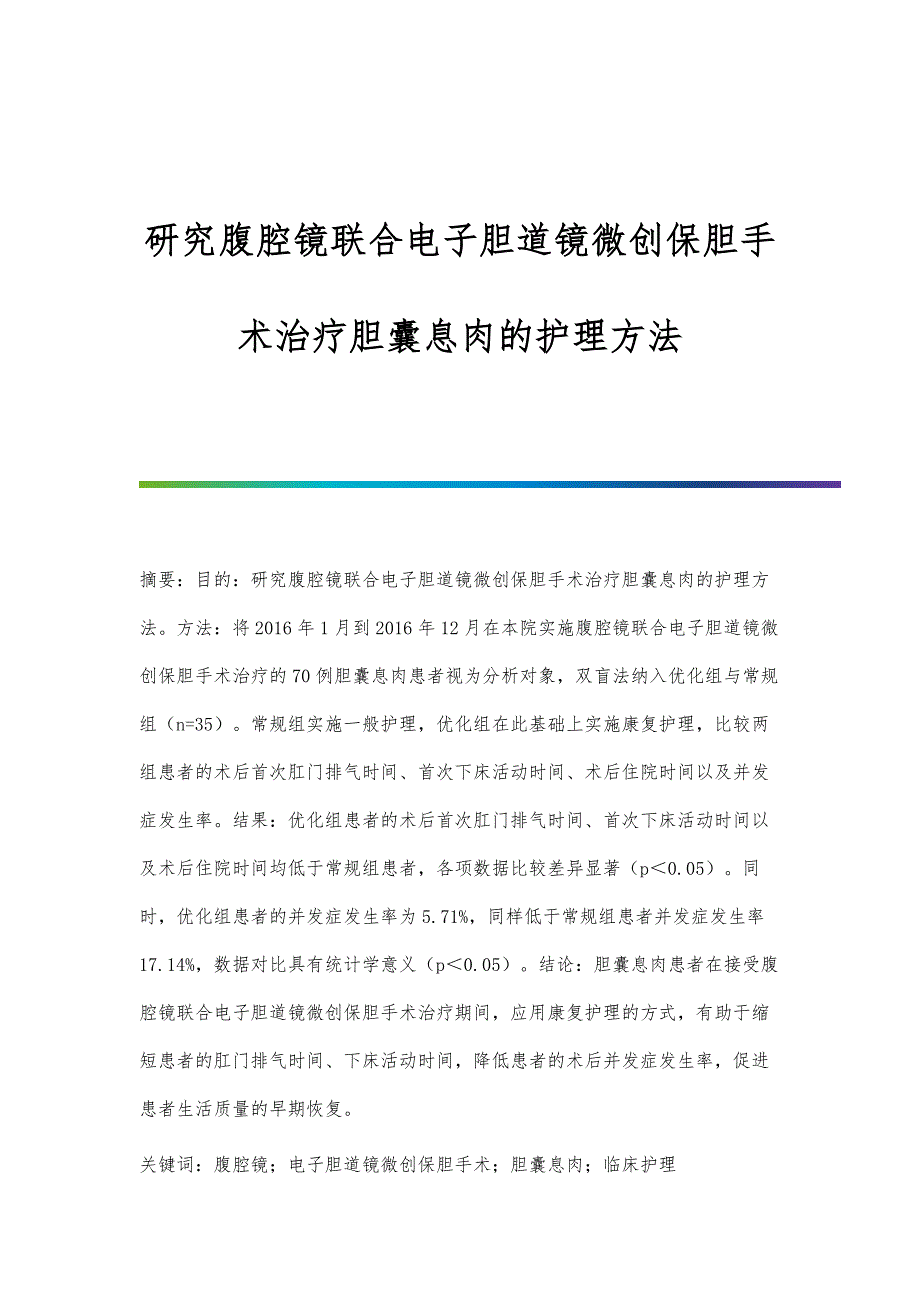 研究腹腔镜联合电子胆道镜微创保胆手术治疗胆囊息肉的护理方法

摘要：目的：研究腹腔镜联合电子胆道镜微创保胆手术治疗胆囊息肉的护理方法。方法：将2016年1月到2016年12月在本院实施腹腔镜联合电子胆道镜微创保胆手术治疗的70例胆囊息肉患者视为分析对象，双盲法纳入优化组与常规组（n=35）。常规组实施一般护理，优化组在此基础上实施康复护理，比较两组患者的术后首次肛门排气时间、首次下床活动时间、术后住院时间以及并发症发生率。结果：优化组患者的术后首次肛门排气时间、首次下床活动时间以及术后住院时间均低于常规组患者，各项数据比较差异显著（p＜0.05）。同时，优化组患者的并发症发生率为5.71%，同样低于常规组患者并发症发生率17.14%，数据对比具有统计学意义（p＜0.05）。结论：胆囊息肉患者在接受腹腔镜联合电子胆道镜微创保胆手术治疗期间，应用康复护理的方式，有助于缩短患者的肛门排气时间、下床活动时间，降低患者的术后并发症发生率，促进患者生活质量的早期恢复。

关键词：腹腔镜；电子胆道镜微创保胆手术；胆囊息肉；临床护理